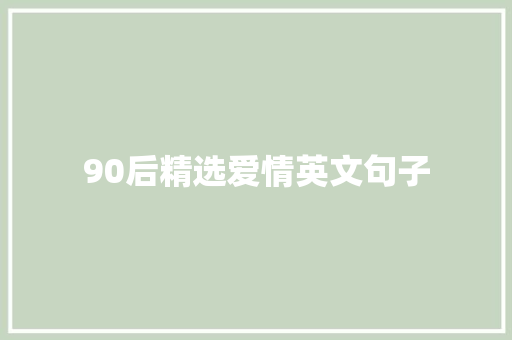 90后精选爱情英文句子